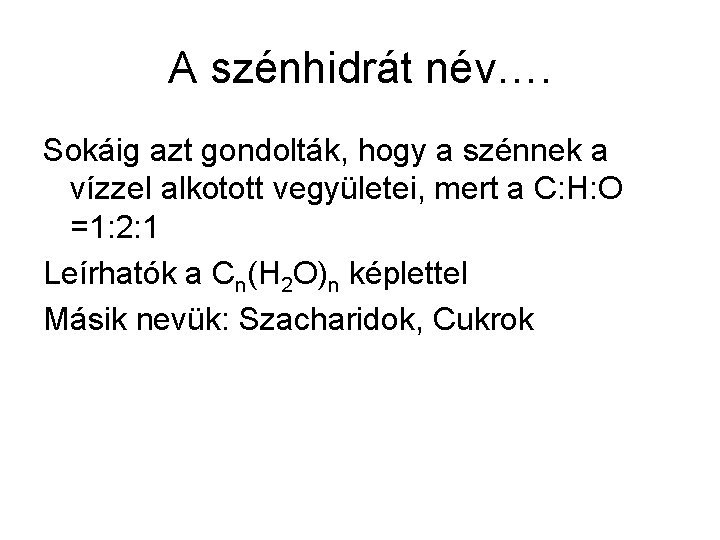 A szénhidrát név….

Sokáig azt gondolták, hogy a szénnek a vízzel alkotott vegyületei, mert a C:H:O =1:2:1

Leírhatók a $C_n(H_2O)_n$ képlettel

Másik nevük: Szacharidok, Cukrok